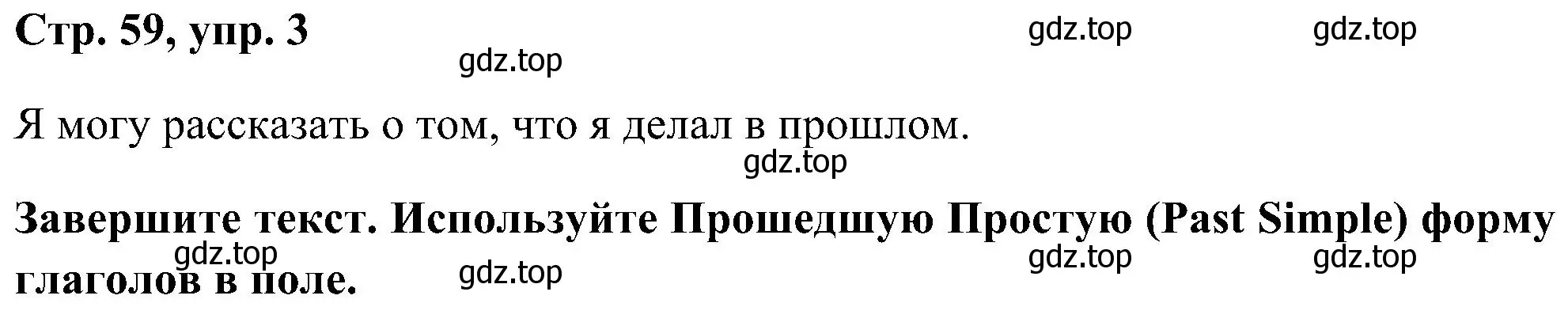 Стр. 59, упр. 3

gdz.top gdz.top gdz.top

Я могу рассказать о том, что я делал в прошлом.

gdz.top

Завершите текст. Используйте Прошедшую Простую (Past Simple) форму глаголов в поле.

gdz.top gdz.top gdz.top gdz.top